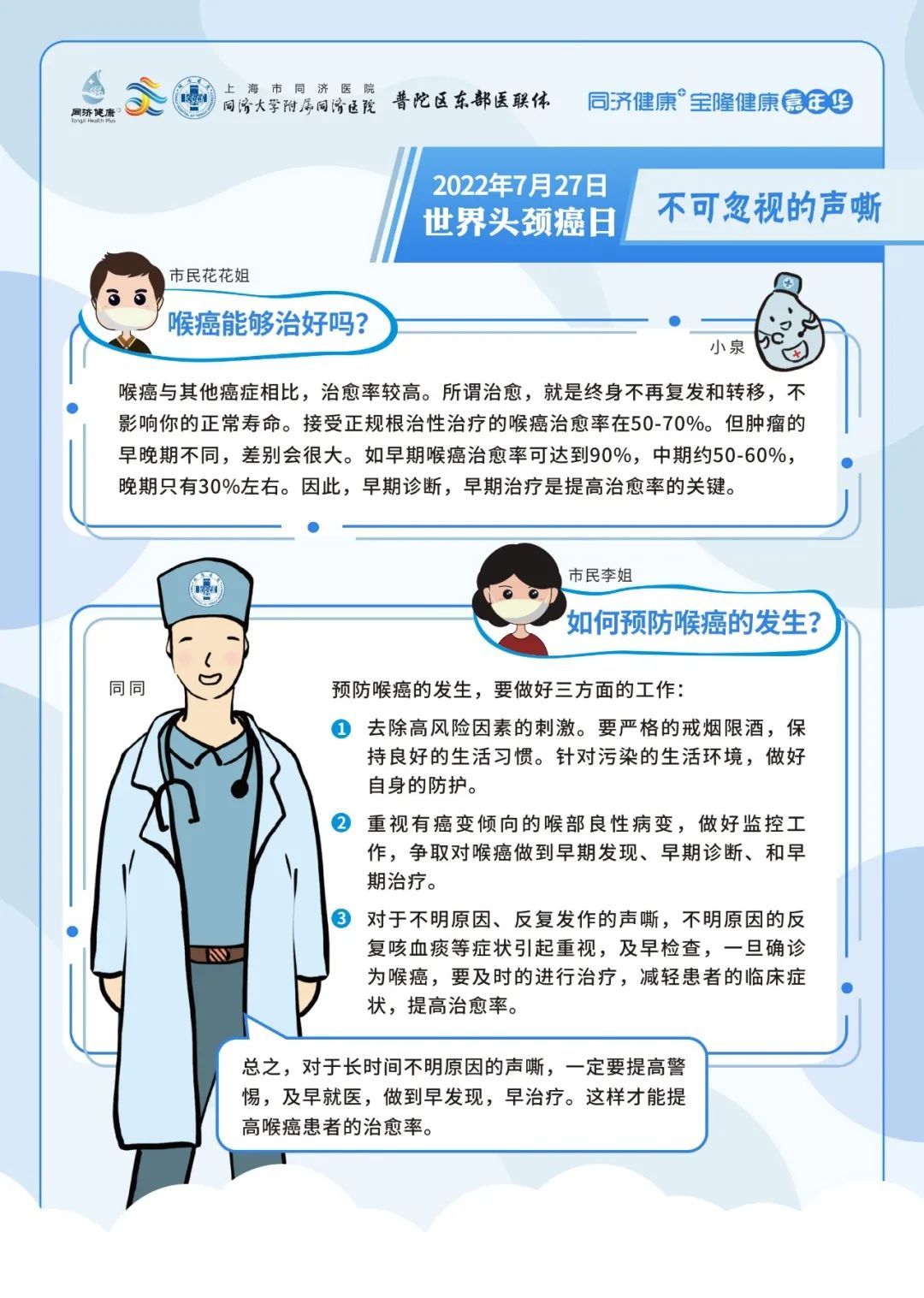 同济健康
Tongji Health Plus

上海市同济医院
同济大学附属同济医院

普陀区东部医联体

同济健康+宝隆健康嘉年华

2022年7月27日
世界头颈癌日

不可忽视的声嘶

市民花花姐

喉癌能够治好吗?

小泉

喉癌与其他癌症相比，治愈率较高。所谓治愈，就是终身不再复发和转移，不影响你的正常寿命。接受正规根治性治疗的喉癌治愈率在50-70%。但肿瘤的早晚期不同，差别会很大。如早期喉癌治愈率可达到90%，中期约50-60%，晚期只有30%左右。因此，早期诊断，早期治疗是提高治愈率的关键。

市民李姐

如何预防喉癌的发生?

同同

预防喉癌的发生，要做好三方面的工作：

1 去除高风险因素的刺激。要严格的戒烟限酒，保持良好的生活习惯。针对污染的生活环境，做好自身的防护。

2 重视有癌变倾向的喉部良性病变，做好监控工作，争取对喉癌做到早期发现、早期诊断、和早期治疗。

3 对于不明原因、反复发作的声嘶，不明原因的反复咳血痰等症状引起重视，及早检查，一旦确诊为喉癌，要及时的进行治疗，减轻患者的临床症状，提高治愈率。

总之，对于长时间不明原因的声嘶，一定要提高警惕，及早就医，做到早发现，早治疗。这样才能提高喉癌患者的治愈率。